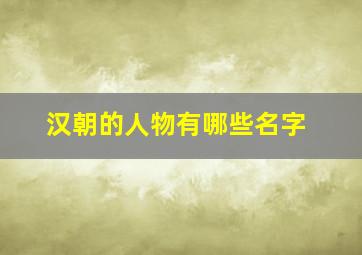 汉朝的人物有哪些名字